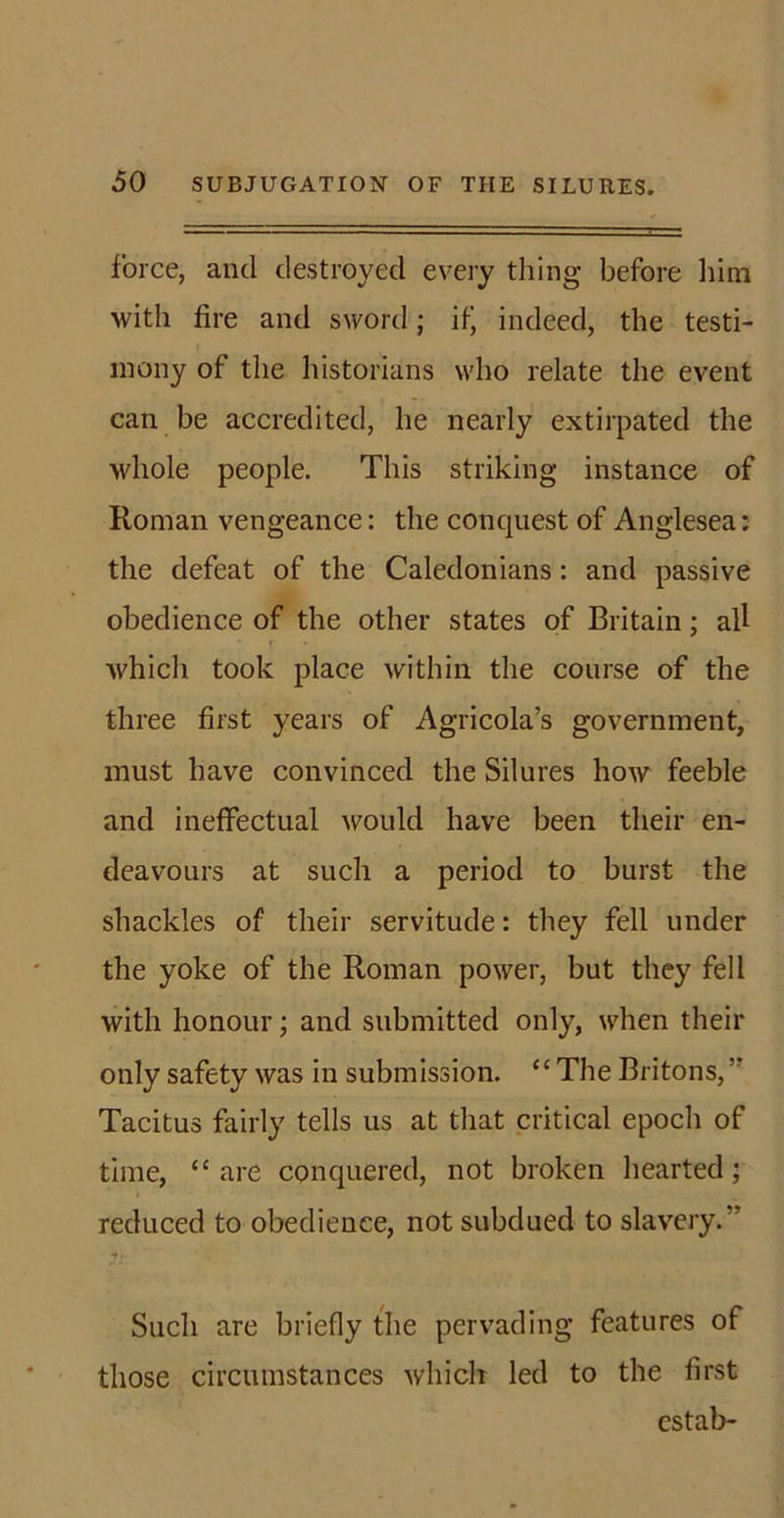 50 SUBJUGATION OF THE SILURES.

force, and destroyed every thing before him with fire and sword; if, indeed, the testimony of the historians who relate the event can be accredited, he nearly extirpated the whole people. This striking instance of Roman vengeance: the conquest of Anglesea: the defeat of the Caledonians: and passive obedience of the other states of Britain; all which took place within the course of the three first years of Agricola's government, must have convinced the Silures how feeble and ineffectual would have been their endeavours at such a period to burst the shackles of their servitude: they fell under the yoke of the Roman power, but they fell with honour; and submitted only, when their only safety was in submission. "The Britons," Tacitus fairly tells us at that critical epoch of time, "are conquered, not broken hearted; reduced to obedience, not subdued to slavery."

Such are briefly the pervading features of those circumstances which led to the first estab-